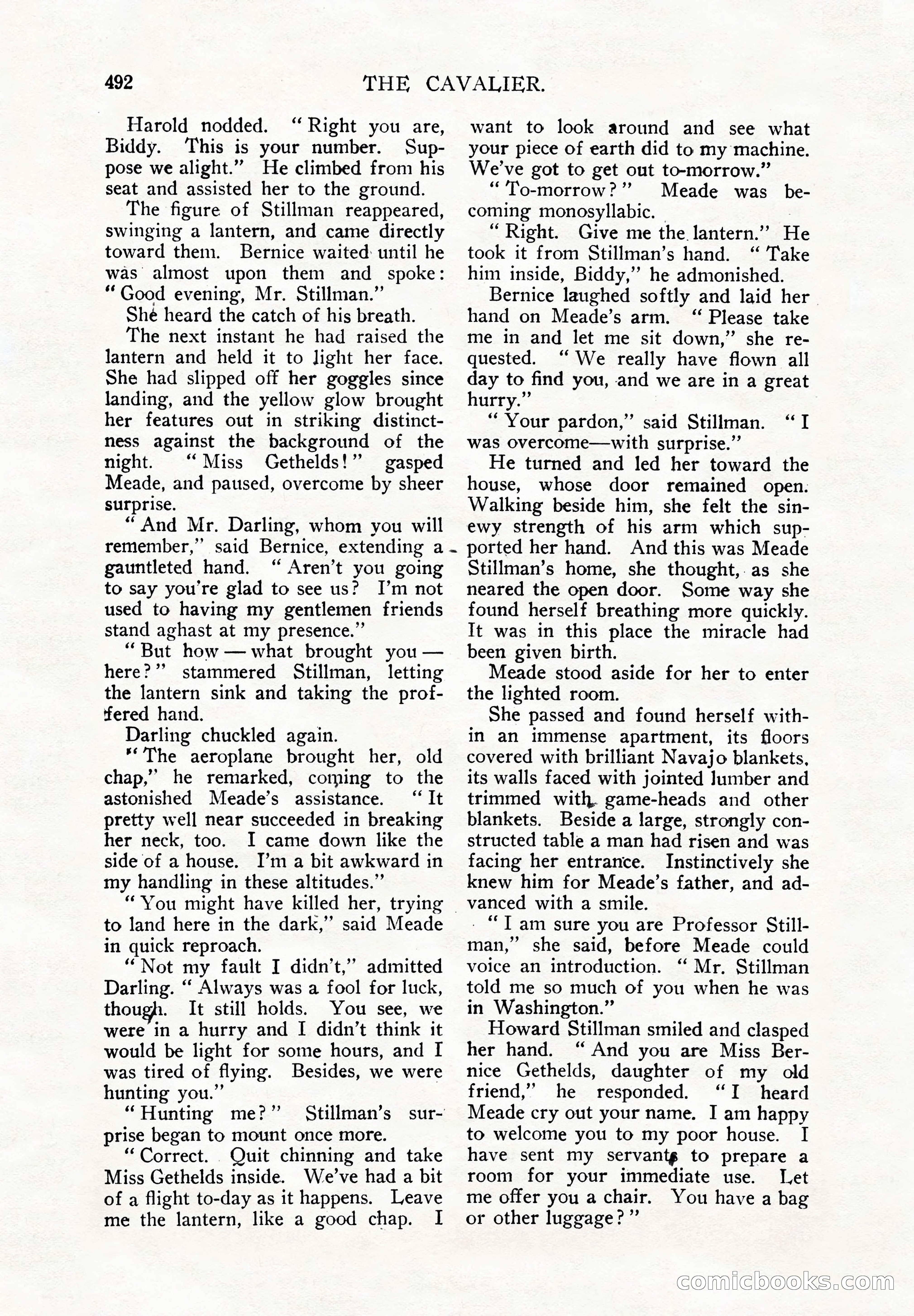 492 THE CAVALIER.

Harold nodded. "Right you are, Biddy. This is your number. Suppose we alight." He climbed from his seat and assisted her to the ground.

The figure of Stillman reappeared, swinging a lantern, and came directly toward them. Bernice waited until he was almost upon them and spoke: "Good evening, Mr. Stillman."

She heard the catch of his breath.

The next instant he had raised the lantern and held it to light her face. She had slipped off her goggles since landing, and the yellow glow brought her features out in striking distinctness against the background of the night. "Miss Gethelds!" gasped Meade, and paused, overcome by sheer surprise.

"And Mr. Darling, whom you will remember," said Bernice, extending a gauntleted hand. "Aren't you going to say you're glad to see us? I'm not used to having my gentlemen friends stand aghast at my presence."

"But how — what brought you — here?" stammered Stillman, letting the lantern sink and taking the proffered hand.

Darling chuckled again.

"The aeroplane brought her, old chap," he remarked, coming to the astonished Meade's assistance. "It pretty well near succeeded in breaking her neck, too. I came down like the side of a house. I'm a bit awkward in my handling in these altitudes."

"You might have killed her, trying to land here in the dark," said Meade in quick reproach.

"Not my fault I didn't," admitted Darling. "Always was a fool for luck, though. It still holds. You see, we were in a hurry and I didn't think it would be light for some hours, and I was tired of flying. Besides, we were hunting you."

"Hunting me?" Stillman's surprise began to mount once more.

"Correct. Quit chinning and take Miss Gethelds inside. We've had a bit of a flight to-day as it happens. Leave me the lantern, like a good chap. I want to look around and see what your piece of earth did to my machine. We've got to get out to-morrow."

"To-morrow?" Meade was becoming monosyllabic.

"Right. Give me the lantern." He took it from Stillman's hand. "Take him inside, Biddy," he admonished.

Bernice laughed softly and laid her hand on Meade's arm. "Please take me in and let me sit down," she requested. "We really have flown all day to find you, and we are in a great hurry."

"Your pardon," said Stillman. "I was overcome—with surprise."

He turned and led her toward the house, whose door remained open. Walking beside him, she felt the sinewy strength of his arm which supported her hand. And this was Meade Stillman's home, she thought, as she neared the open door. Some way she found herself breathing more quickly. It was in this place the miracle had been given birth.

Meade stood aside for her to enter the lighted room.

She passed and found herself within an immense apartment, its floors covered with brilliant Navajo blankets, its walls faced with jointed lumber and trimmed with game-heads and other blankets. Beside a large, strongly constructed table a man had risen and was facing her entrance. Instinctively she knew him for Meade's father, and advanced with a smile.

"I am sure you are Professor Stillman," she said, before Meade could voice an introduction. "Mr. Stillman told me so much of you when he was in Washington."

Howard Stillman smiled and clasped her hand. "And you are Miss Bernice Gethelds, daughter of my old friend," he responded. "I heard Meade cry out your name. I am happy to welcome you to my poor house. I have sent my servants to prepare a room for your immediate use. Let me offer you a chair. You have a bag or other luggage?"

comicbooks.com